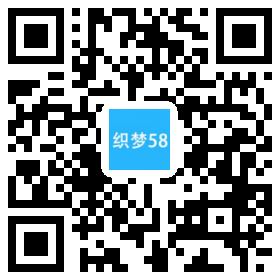 织梦58